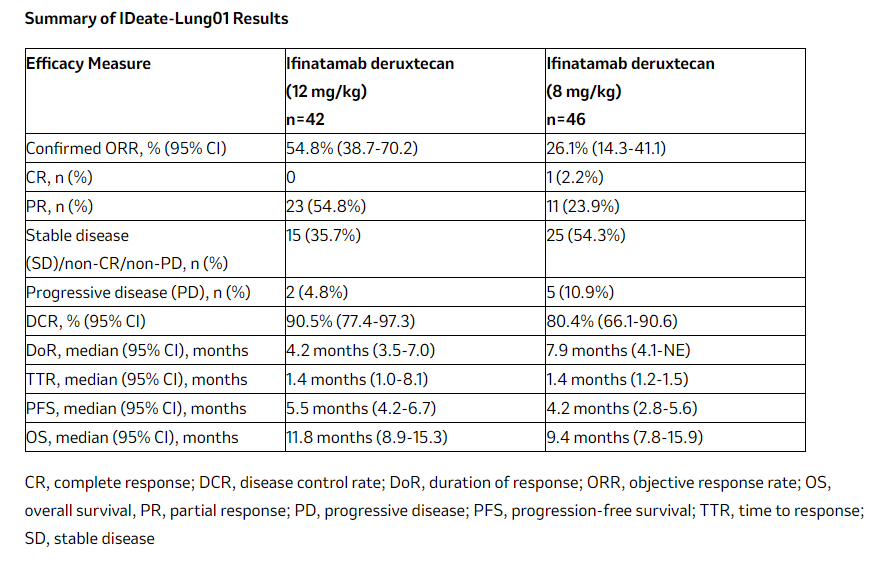 Summary of IDeate-Lung01 Results

| Efficacy Measure | Ifinatamab deruxtecan (12 mg/kg) n=42 | Ifinatamab deruxtecan (8 mg/kg) n=46 |
|---|---|---|
| Confirmed ORR, % (95% CI) | 54.8% (38.7-70.2) | 26.1% (14.3-41.1) |
| CR, n (%) | 0 | 1 (2.2%) |
| PR, n (%) | 23 (54.8%) | 11 (23.9%) |
| Stable disease (SD)/non-CR/non-PD, n (%) | 15 (35.7%) | 25 (54.3%) |
| Progressive disease (PD), n (%) | 2 (4.8%) | 5 (10.9%) |
| DCR, % (95% CI) | 90.5% (77.4-97.3) | 80.4% (66.1-90.6) |
| DoR, median (95% CI), months | 4.2 months (3.5-7.0) | 7.9 months (4.1-NE) |
| TTR, median (95% CI), months | 1.4 months (1.0-8.1) | 1.4 months (1.2-1.5) |
| PFS, median (95% CI), months | 5.5 months (4.2-6.7) | 4.2 months (2.8-5.6) |
| OS, median (95% CI), months | 11.8 months (8.9-15.3) | 9.4 months (7.8-15.9) |

CR, complete response; DCR, disease control rate; DoR, duration of response; ORR, objective response rate; OS, overall survival, PR, partial response; PD, progressive disease; PFS, progression-free survival; TTR, time to response; SD, stable disease